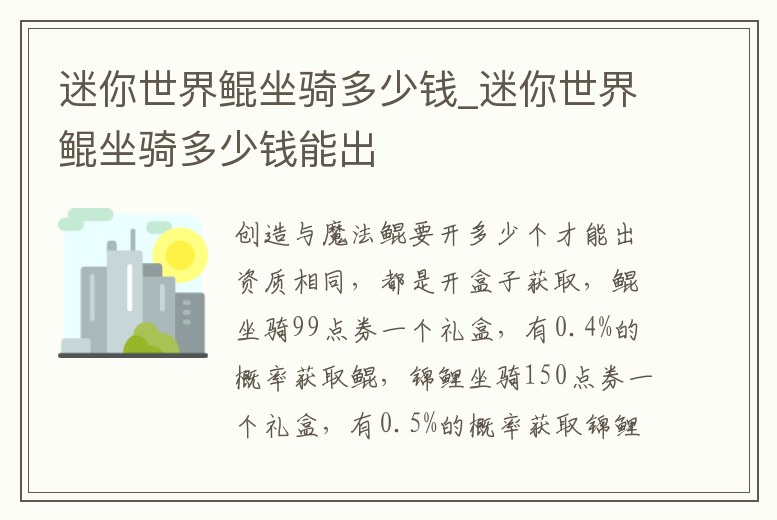 迷你世界鲲坐骑多少钱_迷你世界鲲坐骑多少钱能出

创造与魔法鲲要开多少个才能出资质相同，都是开盒子获取，鲲坐骑99点券一个礼盒，有0.4%的概率获取鲲，锦鲤坐骑150点券一个礼盒，有0.5%的概率获取锦鲤